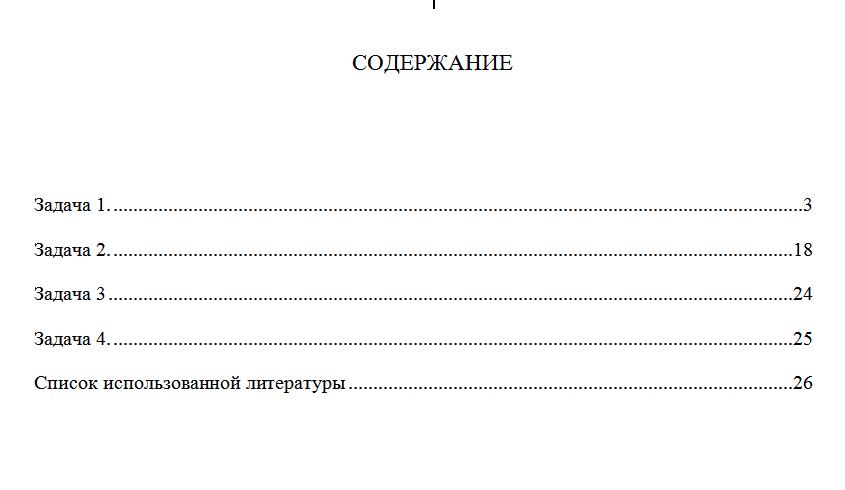 СОДЕРЖАНИЕ

Задача 1. 3

Задача 2. 18

Задача 3 24

Задача 4. 25

Список использованной литературы 26